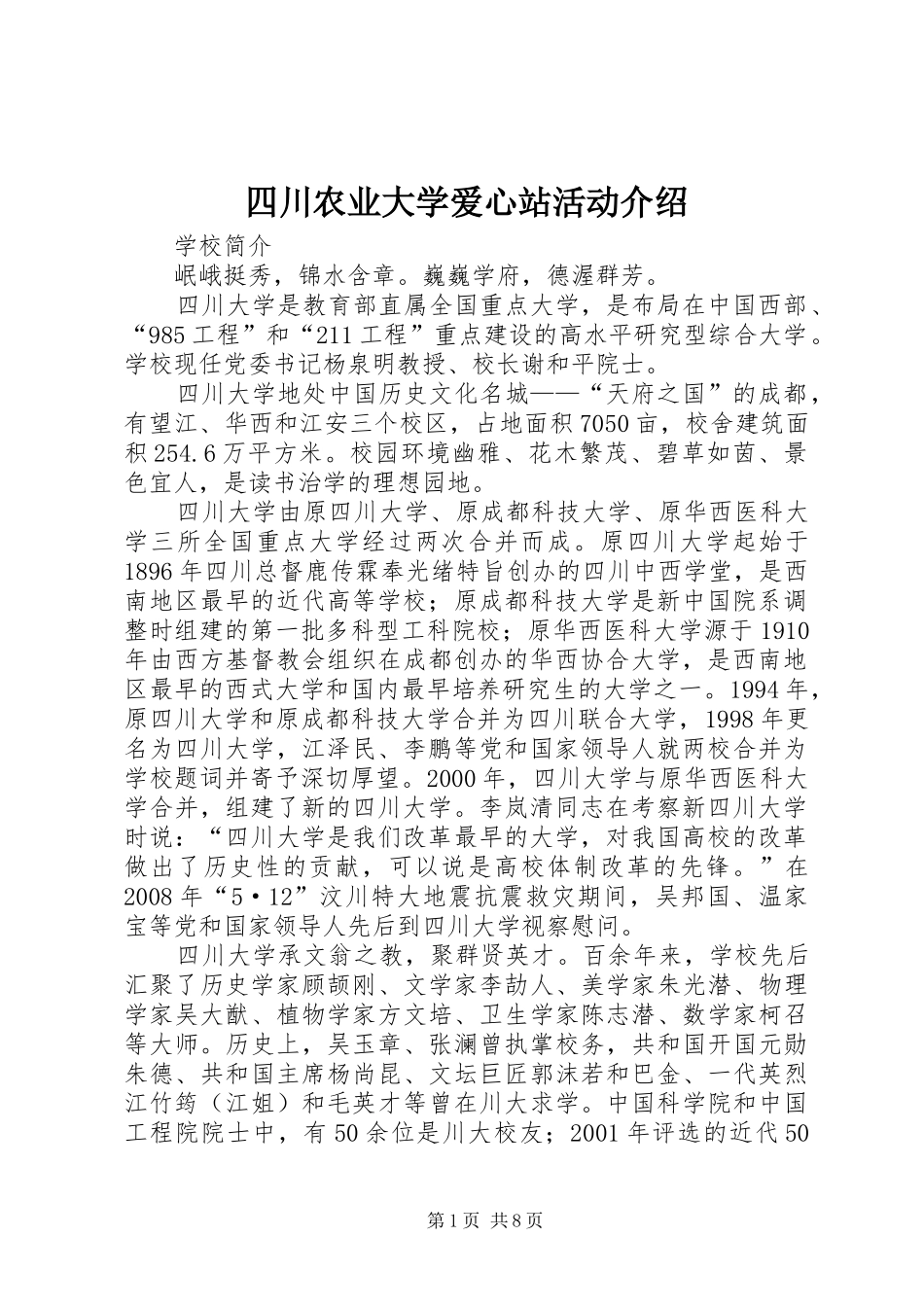 四川农业大学爱心站活动介绍

学校简介

岷峨挺秀，锦水含章。巍巍学府，德渥群芳。

四川大学是教育部直属全国重点大学，是布局在中国西部、“985工程”和“211工程”重点建设的高水平研究型综合大学。学校现任党委书记杨泉明教授、校长谢和平院士。

四川大学地处中国历史文化名城——“天府之国”的成都，有望江、华西和江安三个校区，占地面积7050亩，校舍建筑面积254.6万平方米。校园环境幽雅、花木繁茂、碧草如茵、景色宜人，是读书治学的理想园地。

四川大学由原四川大学、原成都科技大学、原华西医科大学三所全国重点大学经过两次合并而成。原四川大学起始于1896年四川总督鹿传霖奉光绪特旨创办的四川中西学堂，是西南地区最早的近代高等学校；原成都科技大学是新中国院系调整时组建的第一批多科型工科院校；原华西医科大学源于1910年由西方基督教会组织在成都创办的华西协合大学，是西南地区最早的西式大学和国内最早培养研究生的大学之一。1994年，原四川大学和原成都科技大学合并为四川联合大学，1998年更名为四川大学，江泽民、李鹏等党和国家领导人就两校合并为学校题词并寄予深切厚望。2000年，四川大学与原华西医科大学合并，组建了新的四川大学。李岚清同志在考察新四川大学时说：“四川大学是我们改革最早的大学，对我国高校的改革做出了历史性的贡献，可以说是高校体制改革的先锋。”在2008年“5·12”汶川特大地震抗震救灾期间，吴邦国、温家宝等党和国家领导人先后到四川大学视察慰问。

四川大学承文翁之教，聚群贤英才。百余年来，学校先后汇聚了历史学家顾颉刚、文学家李劼人、美学家朱光潜、物理学家吴大猷、植物学家方文培、卫生学家陈志潜、数学家柯召等大师。历史上，吴玉章、张澜曾执掌校务，共和国开国元勋朱德、共和国主席杨尚昆、文坛巨匠郭沫若和巴金、一代英烈江竹筠（江姐）和毛英才等曾在川大求学。中国科学院和中国工程院院士中，有50余位是川大校友；2001年评选的近代50

第1页 共8页